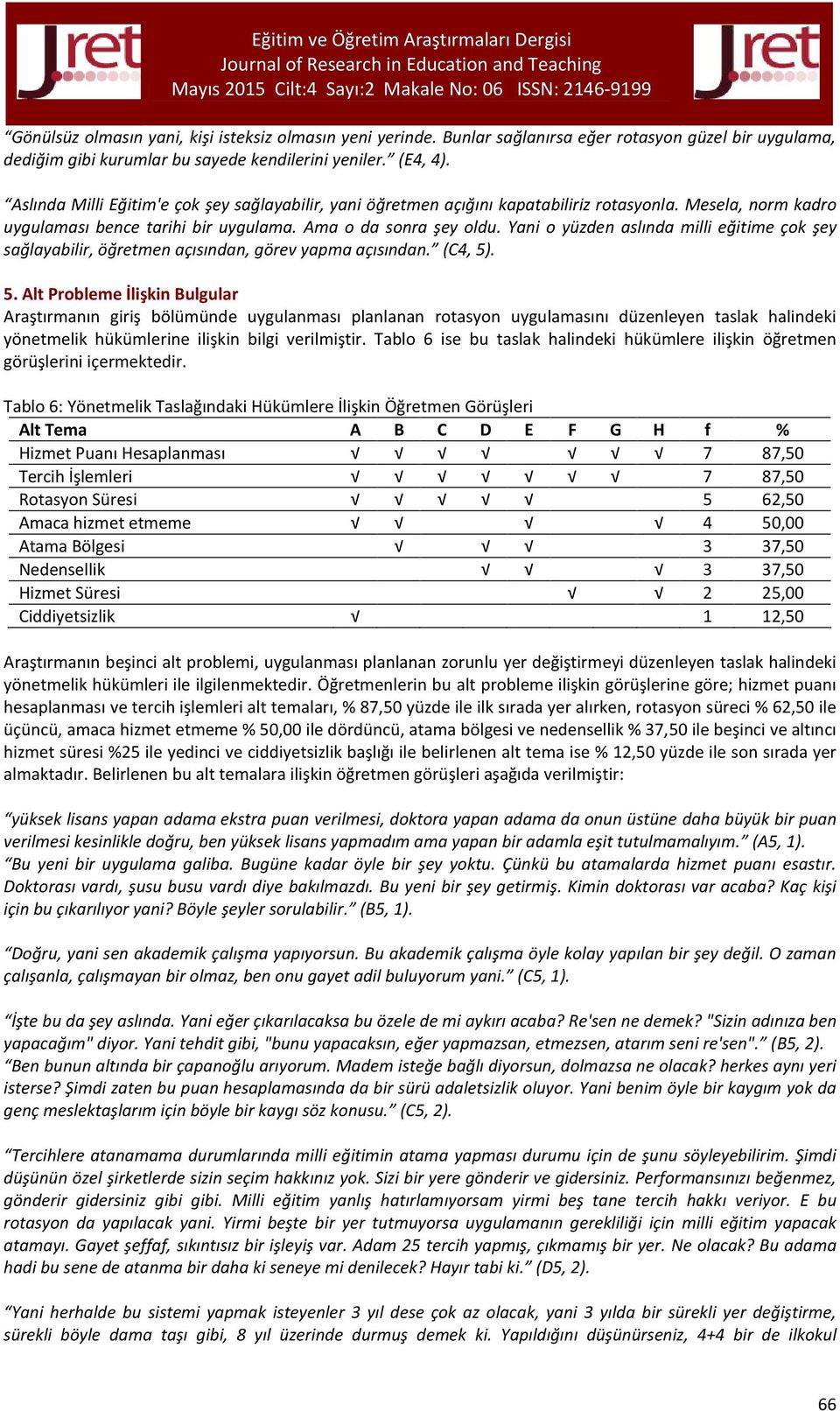 Jret

Eğitim ve Öğretim Araştırmaları Dergisi
Journal of Research in Education and Teaching
Mayıs 2015 Cilt:4 Sayı:2 Makale No: 06 ISSN: 2146-9199

Jret

“Gönülsüz olmasın yani, kişi isteksiz olmasın yeni yerinde. Bunlar sağlanırsa eğer rotasyon güzel bir uygulama, dediğim gibi kurumlar bu sayede kendilerini yeniler.” (E4, 4).

“Aslında Milli Eğitim'e çok şey sağlayabilir, yani öğretmen açığını kapatabiliriz rotasyonla. Mesela, norm kadro uygulaması bence tarihi bir uygulama. Ama o da sonra şey oldu. Yani o yüzden aslında milli eğitime çok şey sağlayabilir, öğretmen açısından, görev yapma açısından.” (C4, 5).

5. Alt Probleme İlişkin Bulgular
Araştırmanın giriş bölümünde uygulanması planlanan rotasyon uygulamasını düzenleyen taslak halindeki yönetmelik hükümlerine ilişkin bilgi verilmiştir. Tablo 6 ise bu taslak halindeki hükümlere ilişkin öğretmen görüşlerini içermektedir.

Tablo 6: Yönetmelik Taslağındaki Hükümlere İlişkin Öğretmen Görüşleri

| Alt Tema | A | B | C | D | E | F | G | H | f | % |
|---|---|---|---|---|---|---|---|---|---|---|
| Hizmet Puanı Hesaplanması | √ | √ | √ | √ |  | √ | √ | √ | 7 | 87,50 |
| Tercih İşlemleri | √ | √ | √ | √ | √ | √ | √ |  | 7 | 87,50 |
| Rotasyon Süresi | √ | √ | √ | √ | √ |  |  |  | 5 | 62,50 |
| Amaca hizmet etmeme | √ | √ |  |  | √ |  |  | √ | 4 | 50,00 |
| Atama Bölgesi |  | √ |  | √ | √ |  |  |  | 3 | 37,50 |
| Nedensellik |  |  |  | √ | √ |  |  | √ | 3 | 37,50 |
| Hizmet Süresi |  |  |  |  |  | √ |  | √ | 2 | 25,00 |
| Ciddiyetsizlik | √ |  |  |  |  |  |  |  | 1 | 12,50 |

Araştırmanın beşinci alt problemi, uygulanması planlanan zorunlu yer değiştirmeyi düzenleyen taslak halindeki yönetmelik hükümleri ile ilgilenmektedir. Öğretmenlerin bu alt probleme ilişkin görüşlerine göre; hizmet puanı hesaplanması ve tercih işlemleri alt temaları, % 87,50 yüzde ile ilk sırada yer alırken, rotasyon süreci % 62,50 ile üçüncü, amaca hizmet etmeme % 50,00 ile dördüncü, atama bölgesi ve nedensellik % 37,50 ile beşinci ve altıncı hizmet süresi %25 ile yedinci ve ciddiyetsizlik başlığı ile belirlenen alt tema ise % 12,50 yüzde ile son sırada yer almaktadır. Belirlenen bu alt temalara ilişkin öğretmen görüşleri aşağıda verilmiştir:

“yüksek lisans yapan adama ekstra puan verilmesi, doktora yapan adama da onun üstüne daha büyük bir puan verilmesi kesinlikle doğru, ben yüksek lisans yapmadım ama yapan bir adamla eşit tutulmamalıyım.” (A5, 1).
“Bu yeni bir uygulama galiba. Bugüne kadar öyle bir şey yoktu. Çünkü bu atamalarda hizmet puanı esastır. Doktorası vardı, şusu busu vardı diye bakılmazdı. Bu yeni bir şey getirmiş. Kimin doktorası var acaba? Kaç kişi için bu çıkarılıyor yani? Böyle şeyler sorulabilir.” (B5, 1).

“Doğru, yani sen akademik çalışma yapıyorsun. Bu akademik çalışma öyle kolay yapılan bir şey değil. O zaman çalışanla, çalışmayan bir olmaz, ben onu gayet adil buluyorum yani.” (C5, 1).

“İşte bu da şey aslında. Yani eğer çıkarılacaksa bu özele de mi aykırı acaba? Re'sen ne demek? "Sizin adınıza ben yapacağım" diyor. Yani tehdit gibi, "bunu yapacaksın, eğer yapmazsan, etmezsen, atarım seni re'sen".” (B5, 2).
“Ben bunun altında bir çapanoğlu arıyorum. Madem isteğe bağlı diyorsun, dolmazsa ne olacak? herkes aynı yeri isterse? Şimdi zaten bu puan hesaplamasında da bir sürü adaletsizlik oluyor. Yani benim öyle bir kaygım yok da genç meslektaşlarım için böyle bir kaygı söz konusu.” (C5, 2).

“Tercihlere atanamama durumlarında milli eğitimin atama yapması durumu için de şunu söyleyebilirim. Şimdi düşünün özel şirketlerde sizin seçim hakkınız yok. Sizi bir yere gönderir ve gidersiniz. Performansınızı beğenmez, gönderir gidersiniz gibi gibi. Milli eğitim yanlış hatırlamıyorsam yirmi beş tane tercih hakkı veriyor. E bu rotasyon da yapılacak yani. Yirmi beşte bir yer tutmuyorsa uygulamanın gerekliliği için milli eğitim yapacak atamayı. Gayet şeffaf, sıkıntısız bir işleyiş var. Adam 25 tercih yapmış, çıkmamış bir yer. Ne olacak? Bu adama hadi bu sene de atanma bir daha ki seneye mi denilecek? Hayır tabi ki.” (D5, 2).

“Yani herhalde bu sistemi yapmak isteyenler 3 yıl dese çok az olacak, yani 3 yılda bir sürekli yer değiştirme, sürekli böyle dama taşı gibi, 8 yıl üzerinde durmuş demek ki. Yapıldığını düşünürseniz, 4+4 bir de ilkokul

66